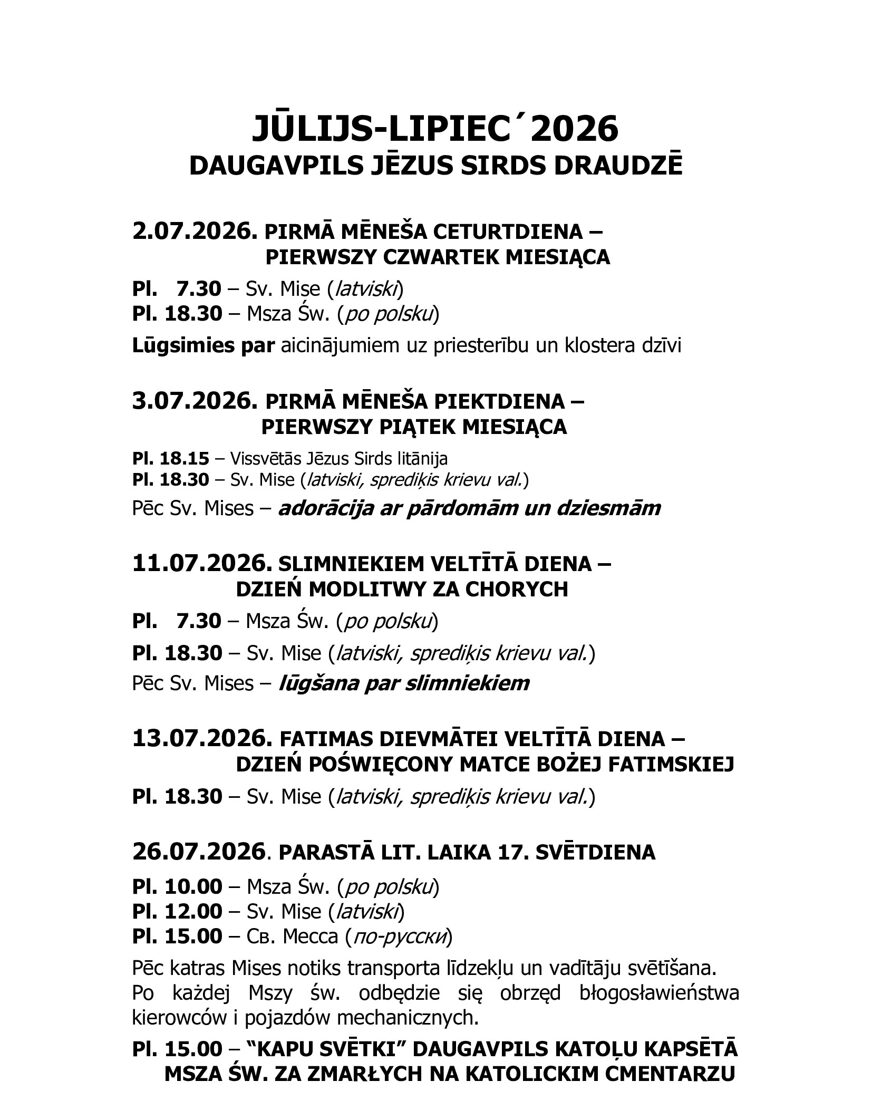 JŪLIJS-LIPIEC´2026
DAUGAVPILS JĒZUS SIRDS DRAUDZĒ

2.07.2026. PIRMĀ MĒNEŠA CETURTDIENA –
PIERWSZY CZWARTEK MIESIĄCA

Pl. 7.30 – Sv. Mise (latviski)
Pl. 18.30 – Msza Św. (po polsku)

Lūgsimies par aicinājumiem uz priesterību un klostera dzīvi

3.07.2026. PIRMĀ MĒNEŠA PIEKTDIENA –
PIERWSZY PIĄTEK MIESIĄCA

Pl. 18.15 – Vissvētās Jēzus Sirds litānija
Pl. 18.30 – Sv. Mise (latviski, sprediķis krievu val.)

Pēc Sv. Mises – adorācija ar pārdomām un dziesmām

11.07.2026. SLIMNIEKIEM VELTĪTĀ DIENA –
DZIEŃ MODLITWY ZA CHORYCH

Pl. 7.30 – Msza Św. (po polsku)

Pl. 18.30 – Sv. Mise (latviski, sprediķis krievu val.)

Pēc Sv. Mises – lūgšana par slimniekiem

13.07.2026. FATIMAS DIEVMĀTEI VELTĪTĀ DIENA –
DZIEŃ POŚWIĘCONY MATCE BOŻEJ FATIMSKIEJ

Pl. 18.30 – Sv. Mise (latviski, sprediķis krievu val.)

26.07.2026. PARASTĀ LIT. LAIKA 17. SVĒTDIENA

Pl. 10.00 – Msza Św. (po polsku)
Pl. 12.00 – Sv. Mise (latviski)
Pl. 15.00 – Св. Месса (по-русски)

Pēc katras Mises notiks transporta līdzekļu un vadītāju svētīšana. Po każdej Mszy św. odbędzie się obrzęd błogosławieństwa kierowców i pojazdów mechanicznych.

Pl. 15.00 – "KAPU SVĒTKI" DAUGAVPILS KATOĻU KAPSĒTĀ
MSZA ŚW. ZA ZMARŁYCH NA KATOLICKIM CMENTARZU